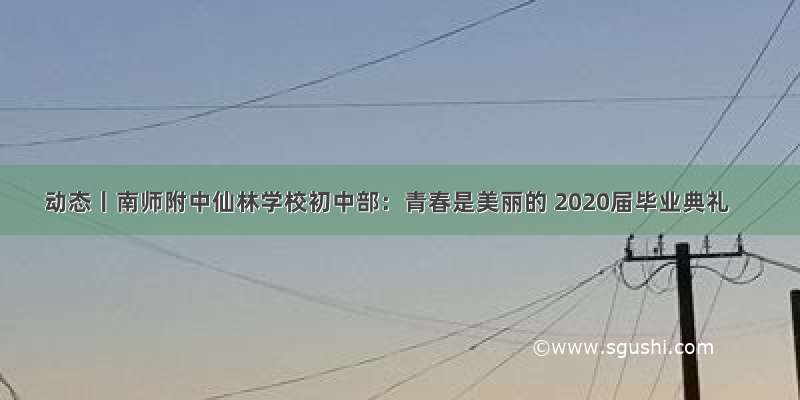 动态丨南师附中仙林学校初中部：青春是美丽的 2020届毕业典礼

©www.sgushi.com